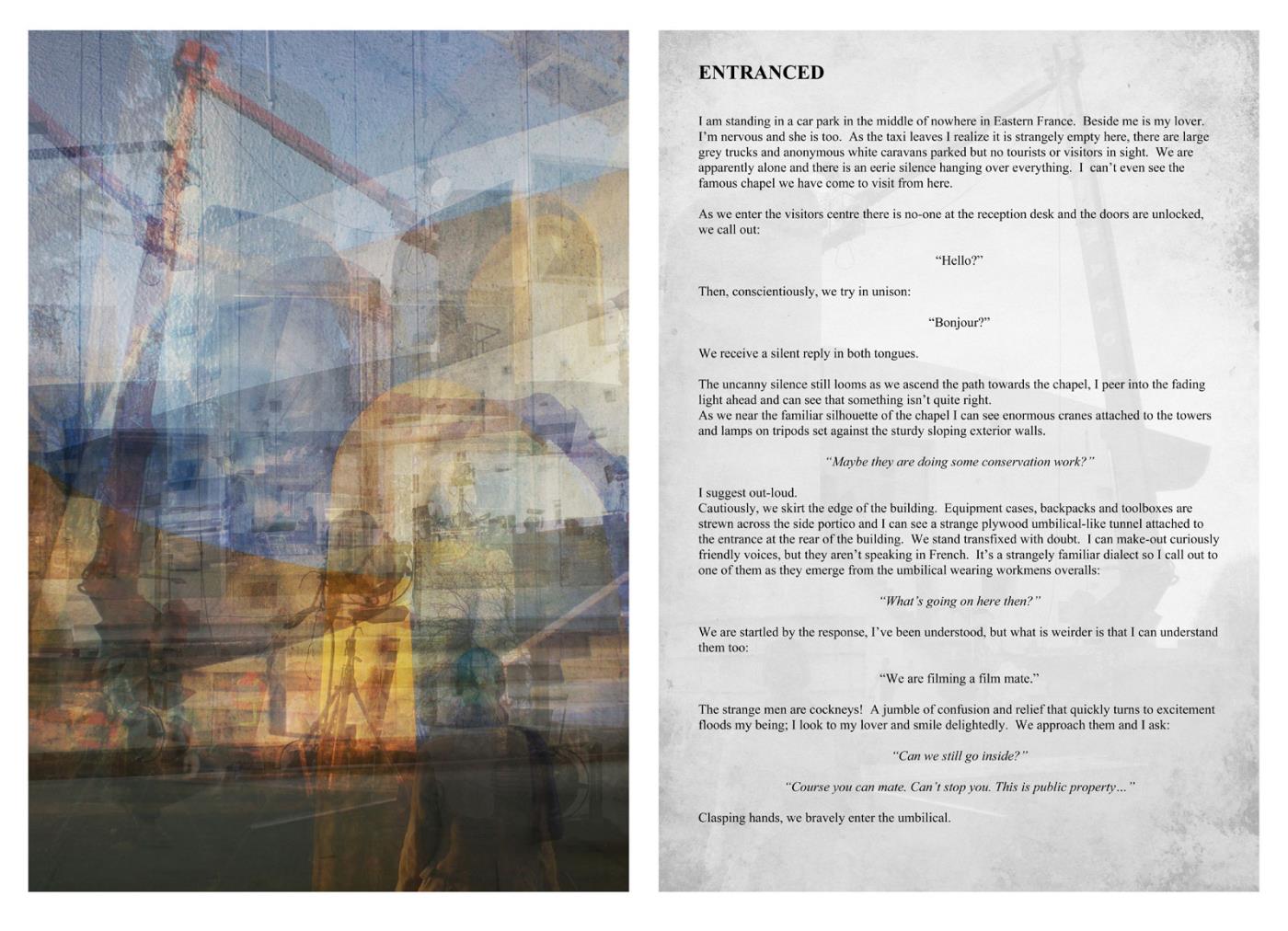 ENTRANCED

I am standing in a car park in the middle of nowhere in Eastern France. Beside me is my lover. I'm nervous and she is too. As the taxi leaves I realize it is strangely empty here, there are large grey trucks and anonymous white caravans parked but no tourists or visitors in sight. We are apparently alone and there is an eerie silence hanging over everything. I can't even see the famous chapel we have come to visit from here.

As we enter the visitors centre there is no-one at the reception desk and the doors are unlocked, we call out:

"Hello?"

Then, conscientiously, we try in unison:

"Bonjour?"

We receive a silent reply in both tongues.

The uncanny silence still looms as we ascend the path towards the chapel, I peer into the fading light ahead and can see that something isn't quite right.
As we near the familiar silhouette of the chapel I can see enormous cranes attached to the towers and lamps on tripods set against the sturdy sloping exterior walls.

"Maybe they are doing some conservation work?"

I suggest out-loud.
Cautiously, we skirt the edge of the building. Equipment cases, backpacks and toolboxes are strewn across the side portico and I can see a strange plywood umbilical-like tunnel attached to the entrance at the rear of the building. We stand transfixed with doubt. I can make-out curiously friendly voices, but they aren't speaking in French. It's a strangely familiar dialect so I call out to one of them as they emerge from the umbilical wearing workmens overalls:

"What's going on here then?"

We are startled by the response, I've been understood, but what is weirder is that I can understand them too:

"We are filming a film mate."

The strange men are cockneys! A jumble of confusion and relief that quickly turns to excitement floods my being; I look to my lover and smile delightedly. We approach them and I ask:

"Can we still go inside?"

"Course you can mate. Can't stop you. This is public property…"

Clasping hands, we bravely enter the umbilical.